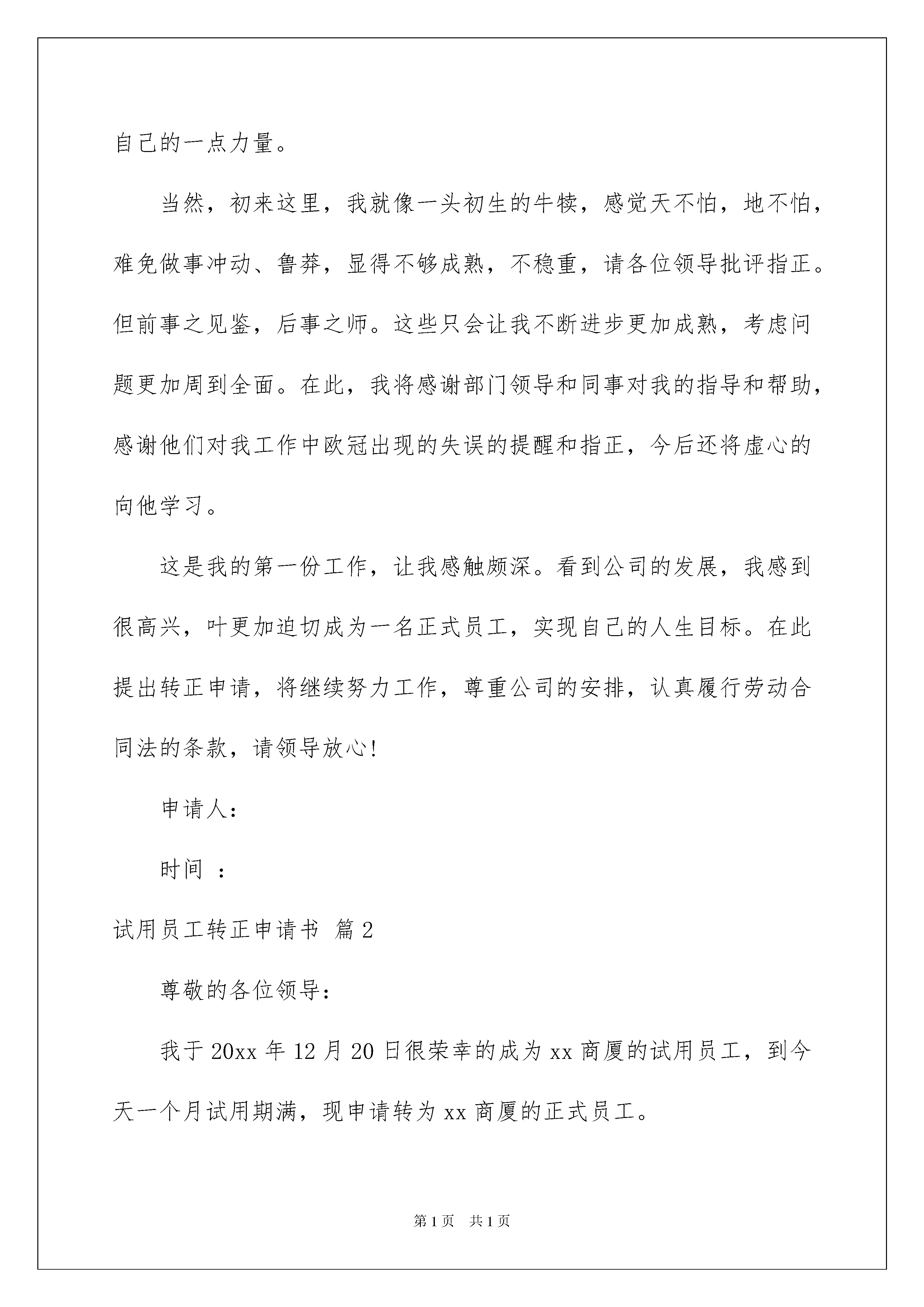 自己的一点力量。

当然，初来这里，我就像一头初生的牛犊，感觉天不怕，地不怕，难免做事冲动、鲁莽，显得不够成熟，不稳重，请各位领导批评指正。但前事之见鉴，后事之师。这些只会让我不断进步更加成熟，考虑问题更加周到全面。在此，我将感谢部门领导和同事对我的指导和帮助，感谢他们对我工作中欧冠出现的失误的提醒和指正，今后还将虚心的向他学习。

这是我的第一份工作，让我感触颇深。看到公司的发展，我感到很高兴，叶更加迫切成为一名正式员工，实现自己的人生目标。在此提出转正申请，将继续努力工作，尊重公司的安排，认真履行劳动合同法的条款，请领导放心!

申请人:

时间 ：

试用员工转正申请书 篇2

尊敬的各位领导:

我于20xx年12月20日很荣幸的成为xx商厦的试用员工，到今天一个月试用期满，现申请转为xx商厦的正式员工。

第1页 共1页